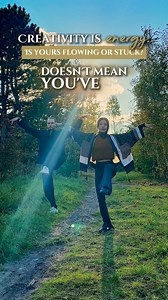 CREATIVITY IS energy.
IS YOURS FLOWING OR STUCK?
DOESN'T MEAN
YOU'VE